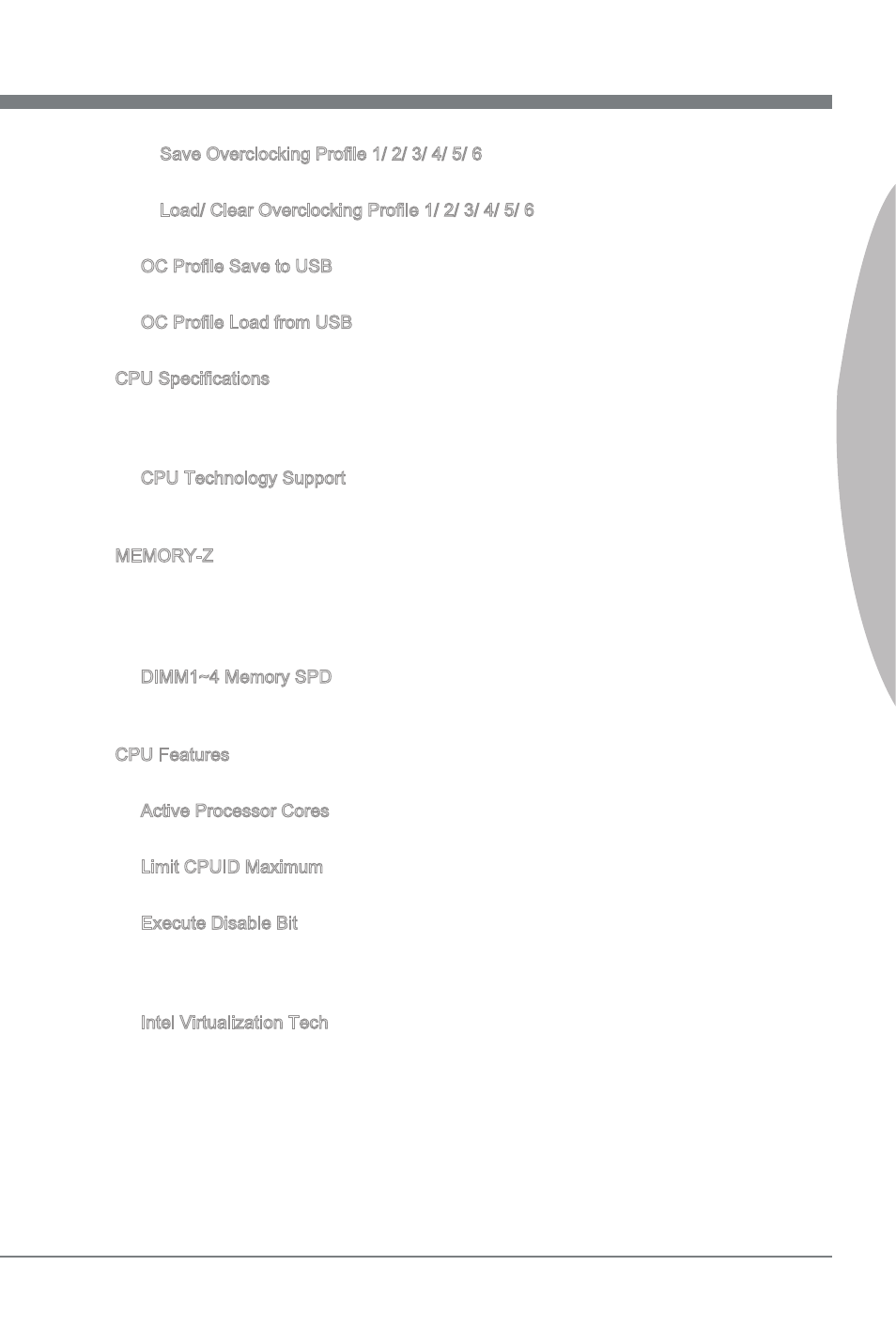 Save Overclocking Profile 1/ 2/ 3/ 4/ 5/ 6

Load/ Clear Overclocking Profile 1/ 2/ 3/ 4/ 5/ 6

OC Profile Save to USB

OC Profile Load from USB

CPU Specifications

CPU Technology Support

MEMORY-Z

DIMM1~4 Memory SPD

CPU Features

Active Processor Cores

Limit CPUID Maximum

Execute Disable Bit

Intel Virtualization Tech